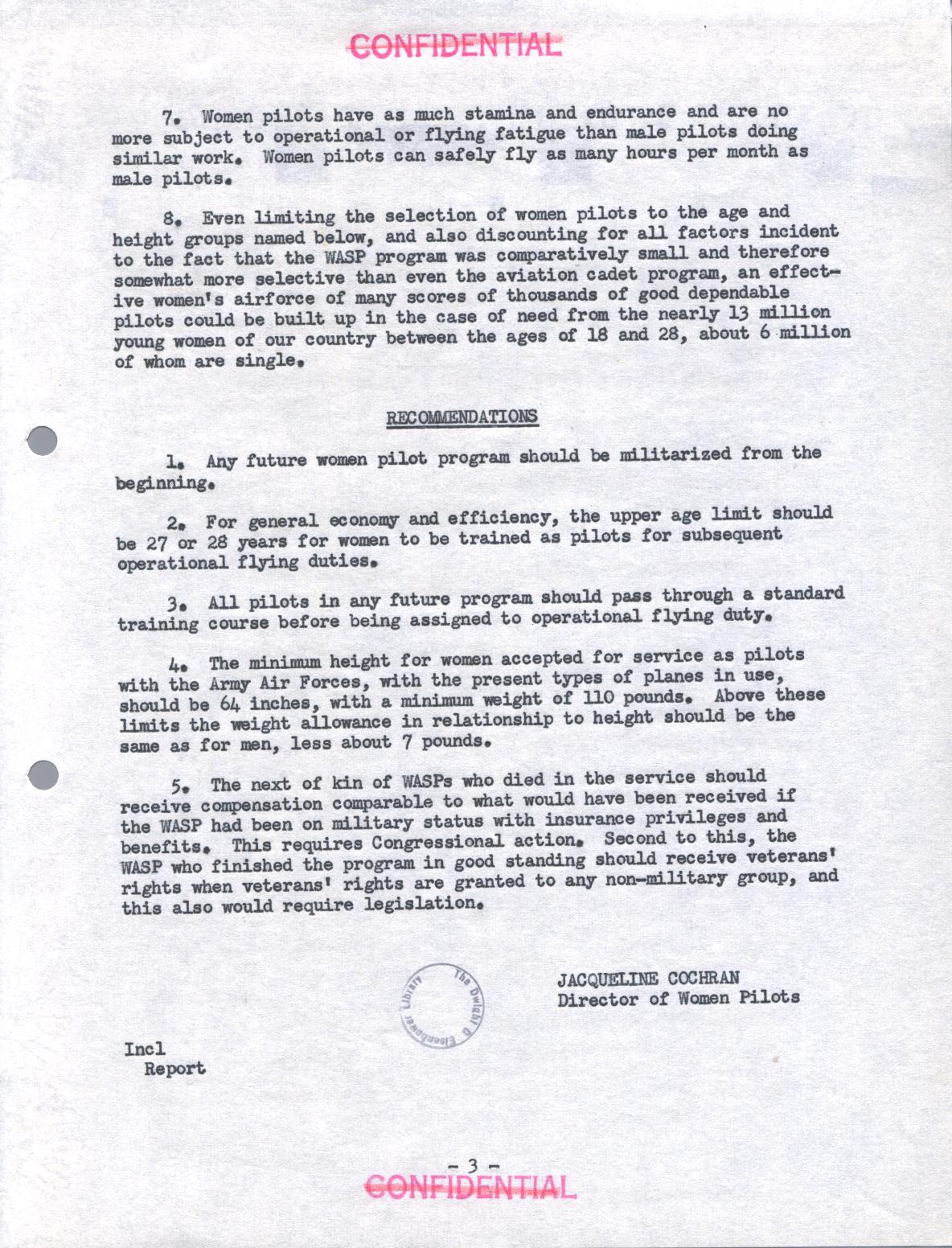 CONFIDENTIAL

7. Women pilots have as much stamina and endurance and are no more subject to operational or flying fatigue than male pilots doing similar work. Women pilots can safely fly as many hours per month as male pilots.

8. Even limiting the selection of women pilots to the age and height groups named below, and also discounting for all factors incident to the fact that the WASP program was comparatively small and therefore somewhat more selective than even the aviation cadet program, an effective women's airforce of many scores of thousands of good dependable pilots could be built up in the case of need from the nearly 13 million young women of our country between the ages of 18 and 28, about 6 million of whom are single.

RECOMMENDATIONS

1. Any future women pilot program should be militarized from the beginning.

2. For general economy and efficiency, the upper age limit should be 27 or 28 years for women to be trained as pilots for subsequent operational flying duties.

3. All pilots in any future program should pass through a standard training course before being assigned to operational flying duty.

4. The minimum height for women accepted for service as pilots with the Army Air Forces, with the present types of planes in use, should be 64 inches, with a minimum weight of 110 pounds. Above these limits the weight allowance in relationship to height should be the same as for men, less about 7 pounds.

5. The next of kin of WASPs who died in the service should receive compensation comparable to what would have been received if the WASP had been on military status with insurance privileges and benefits. This requires Congressional action. Second to this, the WASP who finished the program in good standing should receive veterans' rights when veterans' rights are granted to any non-military group, and this also would require legislation.

The Dwight D. Eisenhower Library

JACQUELINE COCHRAN
Director of Women Pilots

Incl
Report

- 3 -
CONFIDENTIAL